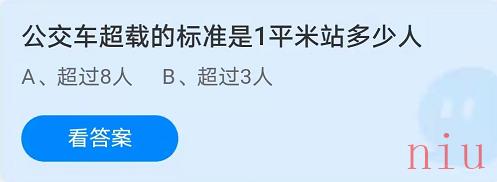 公交车超载的标准是1平米站多少人

A、超过8人　B、超过3人

看答案

niu